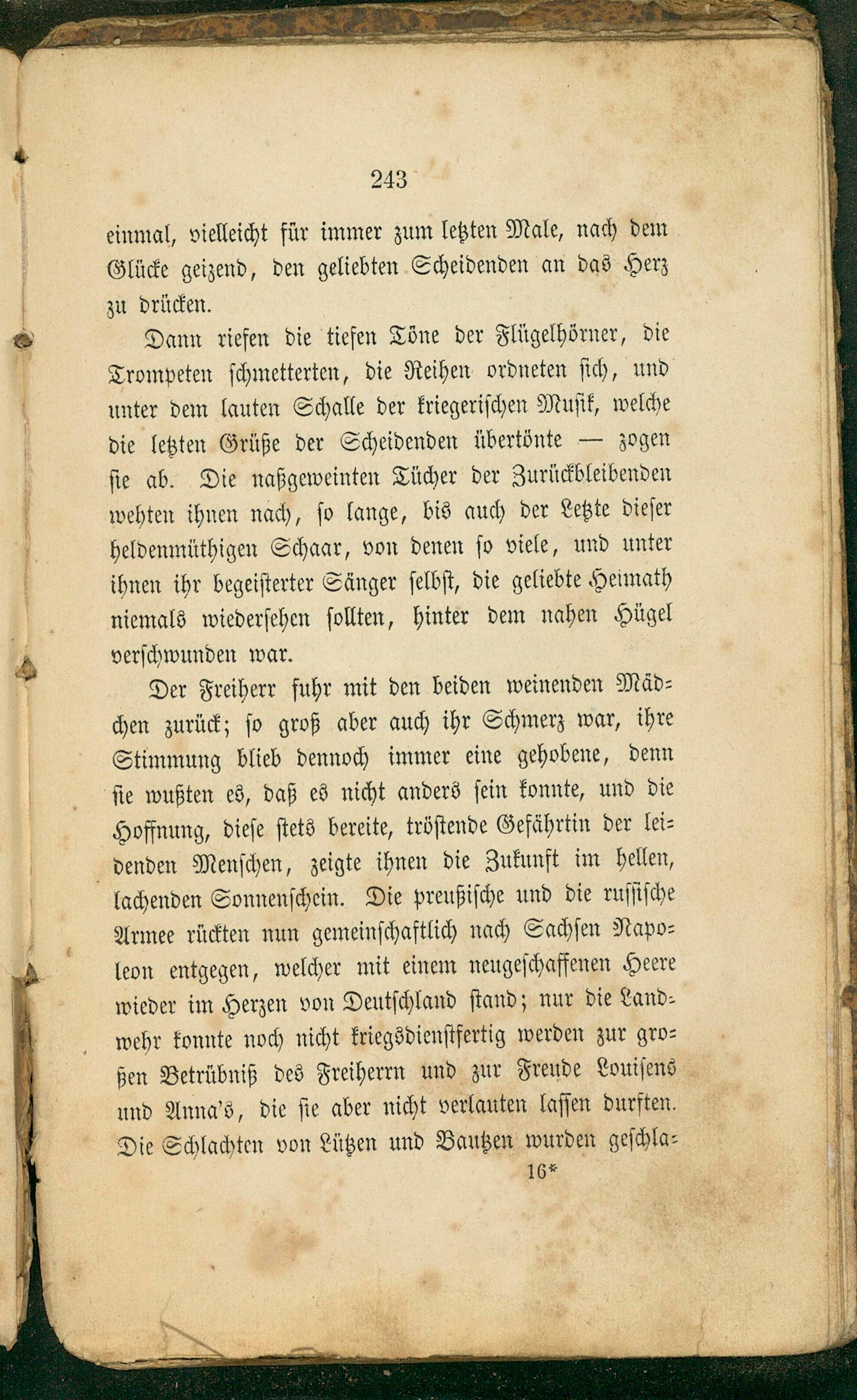 243

einmal, vielleicht für immer zum letzten Male, nach dem Glücke geizend, den geliebten Scheidenden an das Herz zu drücken.

Dann riefen die tiefen Töne der Flügelhörner, die Trompeten schmetterten, die Reihen ordneten sich, und unter dem lauten Schalle der kriegerischen Musik, welche die letzten Grüße der Scheidenden übertönte — zogen sie ab. Die naßgeweinten Tücher der Zurückbleibenden wehten ihnen nach, so lange, bis auch der Letzte dieser heldenmüthigen Schaar, von denen so viele, und unter ihnen ihr begeisterter Sänger selbst, die geliebte Heimath niemals wiedersehen sollten, hinter dem nahen Hügel verschwunden war.

Der Freiherr fuhr mit den beiden weinenden Mädchen zurück; so groß aber auch ihr Schmerz war, ihre Stimmung blieb dennoch immer eine gehobene, denn sie wußten es, daß es nicht anders sein konnte, und die Hoffnung, diese stets bereite, tröstende Gefährtin der leidenden Menschen, zeigte ihnen die Zukunft im hellen, lachenden Sonnenschein. Die preußische und die russische Armee rückten nun gemeinschaftlich nach Sachsen Napoleon entgegen, welcher mit einem neugeschaffenen Heere wieder im Herzen von Deutschland stand; nur die Landwehr konnte noch nicht kriegsdienstfertig werden zur großen Betrübniß des Freiherrn und zur Freude Louisens und Anna's, die sie aber nicht verlauten lassen durften. Die Schlachten von Lützen und Bautzen wurden geschla-

16*